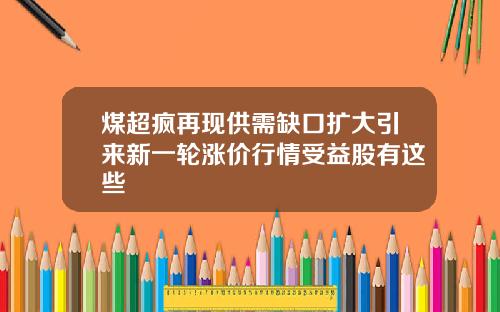 煤超疯再现供需缺口扩大引来新一轮涨价行情受益股有这些